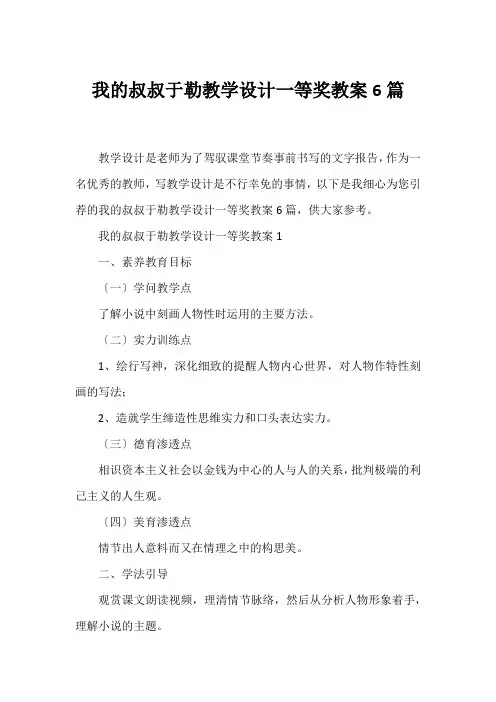 我的叔叔于勒教学设计一等奖教案 6 篇

教学设计是老师为了驾驭课堂节奏事前书写的文字报告，作为一名优秀的教师，写教学设计是不行幸免的事情，以下是我细心为您引荐的我的叔叔于勒教学设计一等奖教案 6 篇，供大家参考。

我的叔叔于勒教学设计一等奖教案 1

一、素养教育目标

〔一〕学问教学点

了解小说中刻画人物性时运用的主要方法。

〔二〕实力训练点

1、绘行写神，深化细致的提醒人物内心世界，对人物作特性刻画的写法；

2、造就学生缔造性思维实力和口头表达实力。

〔三〕德育渗透点

相识资本主义社会以金钱为中心的人与人的关系，批判极端的利己主义的人生观。

〔四〕美育渗透点

情节出人意料而又在情理之中的构思美。

二、学法引导

观赏课文朗读视频，理清情节脉络，然后从分析人物形象着手，理解小说的主题。